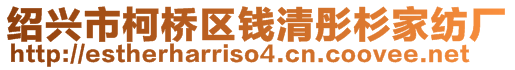 绍兴市柯桥区钱清彤杉家纺厂
http://estherharriso4.cn.coovee.net